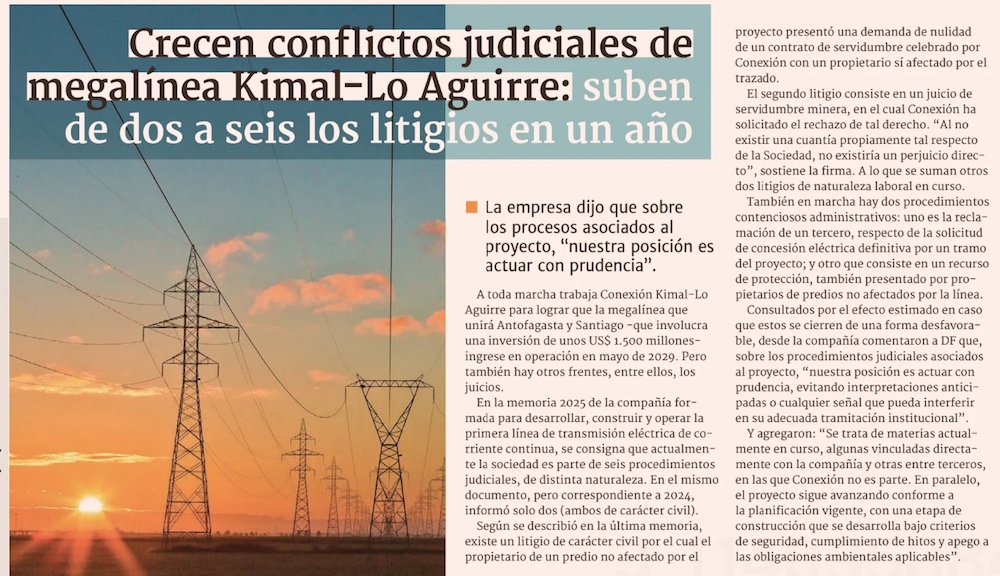 Crecen conflictos judiciales de megalínea Kimal-Lo Aguirre: suben de dos a seis los litigios en un año

La empresa dijo que sobre los procesos asociados al proyecto, "nuestra posición es actuar con prudencia".

A toda marcha trabaja Conexión Kimal-Lo Aguirre para lograr que la megalínea que unirá Antofagasta y Santiago -que involucra una inversión de unos US$ 1.500 millones- ingrese en operación en mayo de 2029. Pero también hay otros frentes, entre ellos, los juicios.

En la memoria 2025 de la compañía formada para desarrollar, construir y operar la primera línea de transmisión eléctrica de corriente continua, se consigna que actualmente la sociedad es parte de seis procedimientos judiciales, de distinta naturaleza. En el mismo documento, pero correspondiente a 2024, informó solo dos (ambos de carácter civil).

Según se describió en la última memoria, existe un litigio de carácter civil por el cual el propietario de un predio no afectado por el proyecto presentó una demanda de nulidad de un contrato de servidumbre celebrado por Conexión con un propietario sí afectado por el trazado.

El segundo litigio consiste en un juicio de servidumbre minera, en el cual Conexión ha solicitado el rechazo de tal derecho. "Al no existir una cuantía propiamente tal respecto de la Sociedad, no existiría un perjuicio directo", sostiene la firma. A lo que se suman otros dos litigios de naturaleza laboral en curso.

También en marcha hay dos procedimientos contenciosos administrativos: uno es la reclamación de un tercero, respecto de la solicitud de concesión eléctrica definitiva por un tramo del proyecto; y otro que consiste en un recurso de protección, también presentado por propietarios de predios no afectados por la línea.

Consultados por el efecto estimado en caso que estos se cierren de una forma desfavorable, desde la compañía comentaron a DF que, sobre los procedimientos judiciales asociados al proyecto, "nuestra posición es actuar con prudencia, evitando interpretaciones anticipadas o cualquier señal que pueda interferir en su adecuada tramitación institucional".

Y agregaron: "Se trata de materias actualmente en curso, algunas vinculadas directamente con la compañía y otras entre terceros, en las que Conexión no es parte. En paralelo, el proyecto sigue avanzando conforme a la planificación vigente, con una etapa de construcción que se desarrolla bajo criterios de seguridad, cumplimiento de hitos y apego a las obligaciones ambientales aplicables".